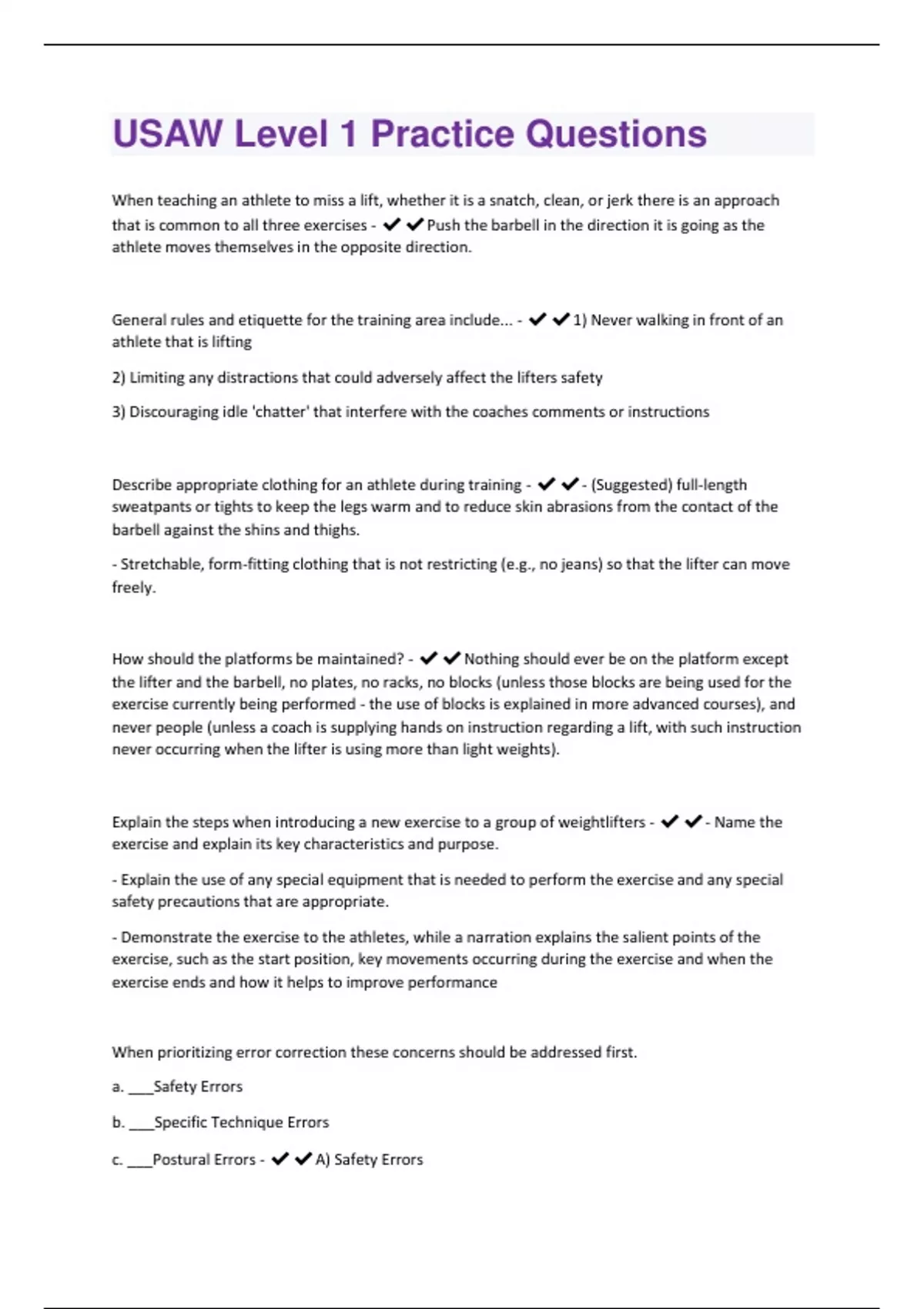 USAW Level 1 Practice Questions

When teaching an athlete to miss a lift, whether it is a snatch, clean, or jerk there is an approach that is common to all three exercises - ✔✔Push the barbell in the direction it is going as the athlete moves themselves in the opposite direction.

General rules and etiquette for the training area include... - ✔✔1) Never walking in front of an athlete that is lifting

2) Limiting any distractions that could adversely affect the lifters safety

3) Discouraging idle 'chatter' that interfere with the coaches comments or instructions

Describe appropriate clothing for an athlete during training - ✔✔- (Suggested) full-length sweatpants or tights to keep the legs warm and to reduce skin abrasions from the contact of the barbell against the shins and thighs.

- Stretchable, form-fitting clothing that is not restricting (e.g., no jeans) so that the lifter can move freely.

How should the platforms be maintained? - ✔✔Nothing should ever be on the platform except the lifter and the barbell, no plates, no racks, no blocks (unless those blocks are being used for the exercise currently being performed - the use of blocks is explained in more advanced courses), and never people (unless a coach is supplying hands on instruction regarding a lift, with such instruction never occurring when the lifter is using more than light weights).

Explain the steps when introducing a new exercise to a group of weightlifters - ✔✔- Name the exercise and explain its key characteristics and purpose.

- Explain the use of any special equipment that is needed to perform the exercise and any special safety precautions that are appropriate.

- Demonstrate the exercise to the athletes, while a narration explains the salient points of the exercise, such as the start position, key movements occurring during the exercise and when the exercise ends and how it helps to improve performance

When prioritizing error correction these concerns should be addressed first.

a. ___Safety Errors

b. ___Specific Technique Errors

c. ___Postural Errors - ✔✔A) Safety Errors